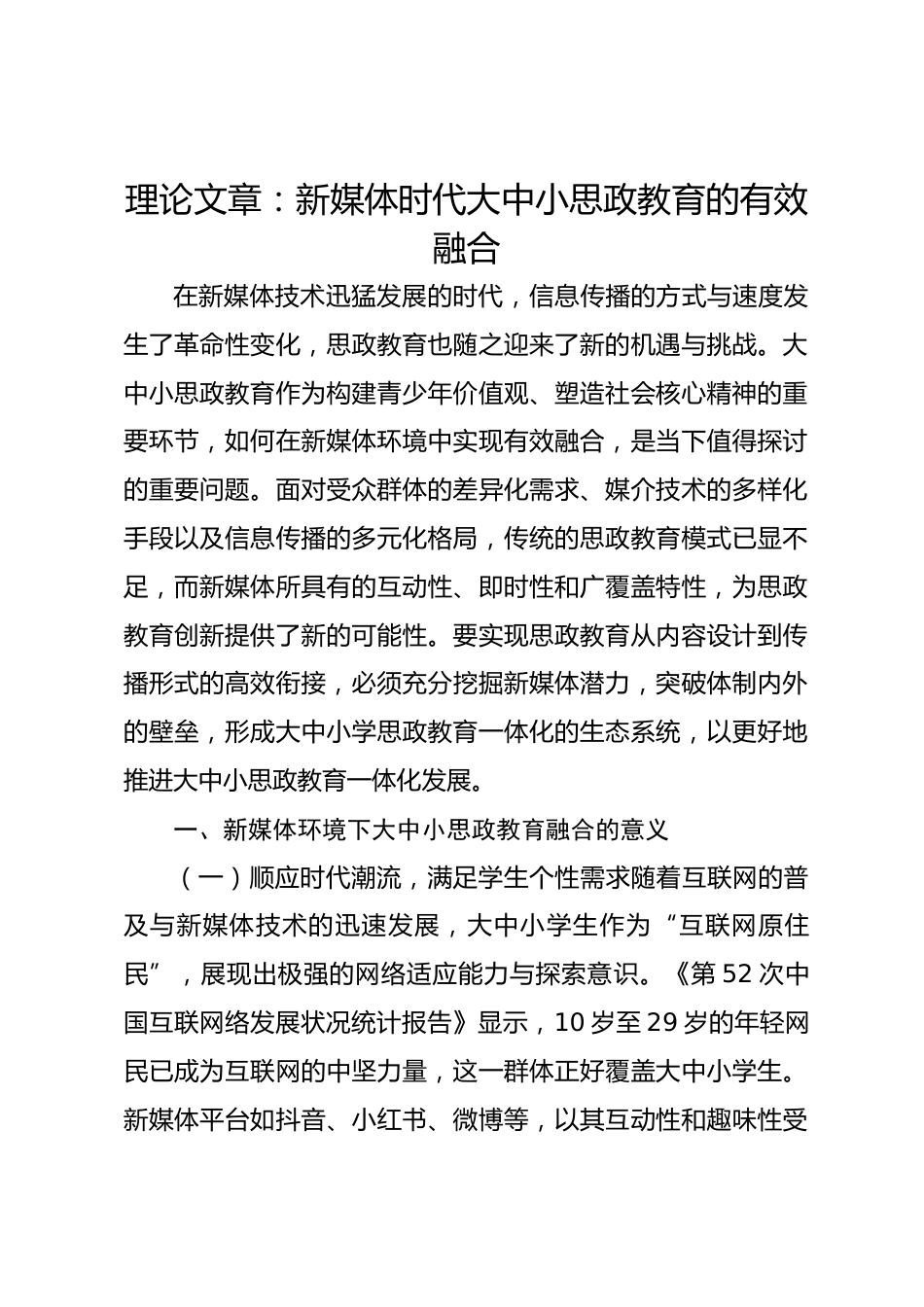 理论文章：新媒体时代大中小思政教育的有效融合

在新媒体技术迅猛发展的时代，信息传播的方式与速度发生了革命性变化，思政教育也随之迎来了新的机遇与挑战。大中小思政教育作为构建青少年价值观、塑造社会核心精神的重要环节，如何在新媒体环境中实现有效融合，是当下值得探讨的重要问题。面对受众群体的差异化需求、媒介技术的多样化手段以及信息传播的多元化格局，传统的思政教育模式已显不足，而新媒体所具有的互动性、即时性和广覆盖特性，为思政教育创新提供了新的可能性。要实现思政教育从内容设计到传播形式的高效衔接，必须充分挖掘新媒体潜力，突破体制内外的壁垒，形成大中小学思政教育一体化的生态系统，以更好地推进大中小思政教育一体化发展。

一、新媒体环境下大中小思政教育融合的意义

（一）顺应时代潮流，满足学生个性需求随着互联网的普及与新媒体技术的迅速发展，大中小学生作为“互联网原住民”，展现出极强的网络适应能力与探索意识。《第52次中国互联网络发展状况统计报告》显示，10岁至29岁的年轻网民已成为互联网的中坚力量，这一群体正好覆盖大中小学生。新媒体平台如抖音、小红书、微博等，以其互动性和趣味性受